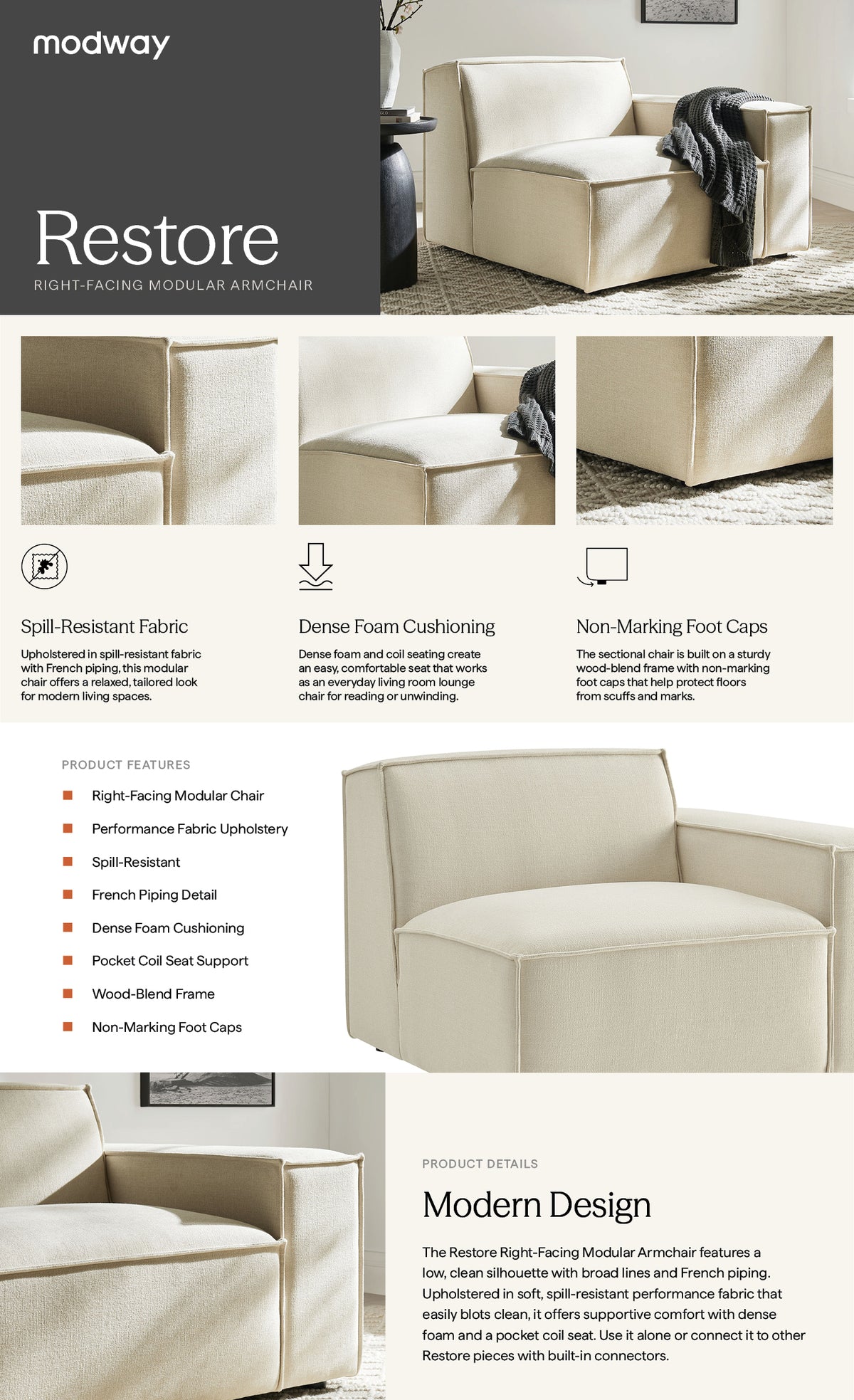 modway

Restore

RIGHT-FACING MODULAR ARMCHAIR

Spill-Resistant Fabric

Upholstered in spill-resistant fabric with French piping, this modular chair offers a relaxed, tailored look for modern living spaces.

Dense Foam Cushioning

Dense foam and coil seating create an easy, comfortable seat that works as an everyday living room lounge chair for reading or unwinding.

Non-Marking Foot Caps

The sectional chair is built on a sturdy wood-blend frame with non-marking foot caps that help protect floors from scuffs and marks.

PRODUCT FEATURES

Right-Facing Modular Chair

Performance Fabric Upholstery

Spill-Resistant

French Piping Detail

Dense Foam Cushioning

Pocket Coil Seat Support

Wood-Blend Frame

Non-Marking Foot Caps

PRODUCT DETAILS

Modern Design

The Restore Right-Facing Modular Armchair features a low, clean silhouette with broad lines and French piping. Upholstered in soft, spill-resistant performance fabric that easily blots clean, it offers supportive comfort with dense foam and a pocket coil seat. Use it alone or connect it to other Restore pieces with built-in connectors.